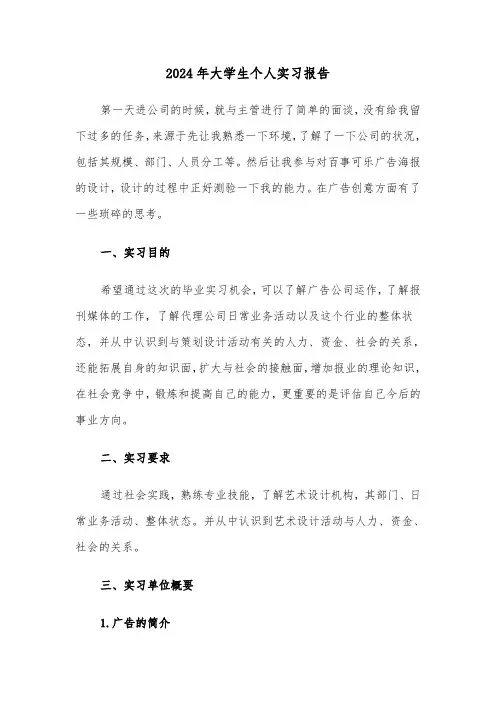 2024年大学生个人实习报告

第一天进公司的时候，就与主管进行了简单的面谈，没有给我留下过多的任务，来源于先让我熟悉一下环境，了解了一下公司的状况，包括其规模、部门、人员分工等。然后让我参与对百事可乐广告海报的设计，设计的过程中正好测验一下我的能力。在广告创意方面有了一些琐碎的思考。

一、实习目的

希望通过这次的毕业实习机会，可以了解广告公司运作，了解报刊媒体的工作，了解代理公司日常业务活动以及这个行业的整体状态，并从中认识到与策划设计活动有关的人力、资金、社会的关系，还能拓展自身的知识面，扩大与社会的接触面，增加报业的理论知识，在社会竞争中，锻炼和提高自己的能力，更重要的是评估自己今后的事业方向。

二、实习要求

通过社会实践，熟练专业技能，了解艺术设计机构，其部门、日常业务活动、整体状态。并从中认识到艺术设计活动与人力、资金、社会的关系。

三、实习单位概要

1.广告的简介